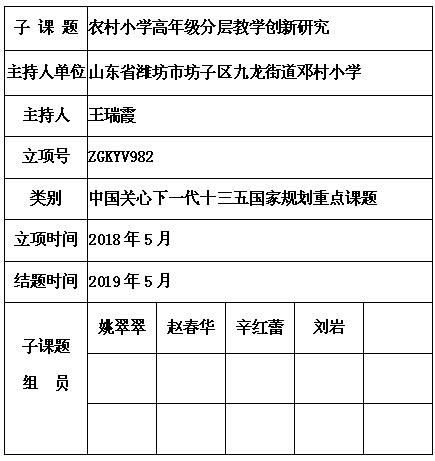 | 子 课 题 | 农村小学高年级分层教学创新研究 | | | | |
|---|---|---|---|---|---|
| 主持人单位 | 山东省潍坊市坊子区九龙街道邓村小学 | | | | |
| 主持人 | 王瑞霞 | | | | |
| 立项号 | ZGKYV982 | | | | |
| 类别 | 中国关心下一代十三五国家规划重点课题 | | | | |
| 立项时间 | 2018 年 5 月 | | | | |
| 结题时间 | 2019 年 5 月 | | | | |
| 子课题 组 员 | 姚翠翠 | 赵春华 | 辛红蕾 | 刘岩 | |
| | | | | | |
| | | | | | |